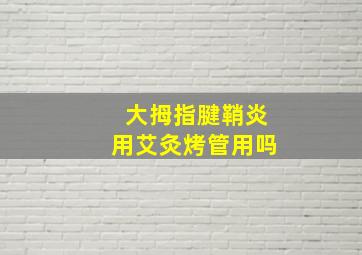 大拇指腱鞘炎
用艾灸烤管用吗